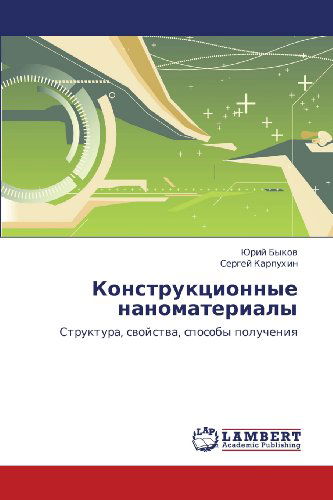 Юрий Быков
Сергей Карпухин

Конструкционные наноматериалы

Структура, свойства, способы получения

LAP
LAMBERT
Academic Publishing